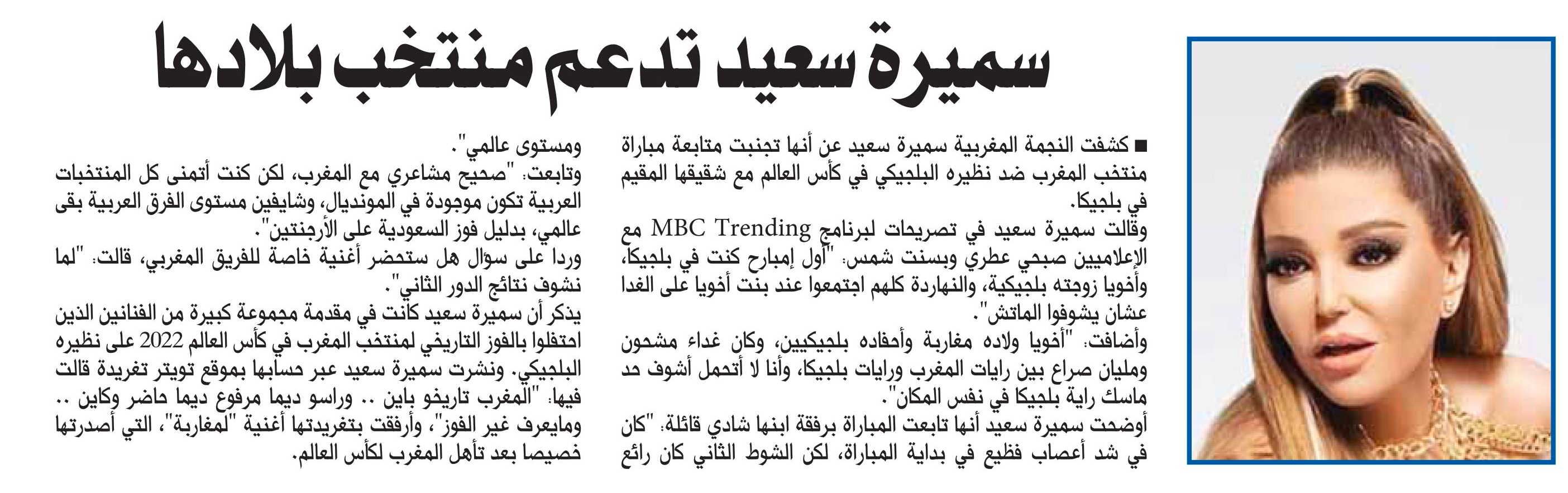 سميرة سعيد تدعم منتخب بلادها

■ كشفت النجمة المغربية سميرة سعيد عن أنها تجنبت متابعة مباراة منتخب المغرب ضد نظيره البلجيكي في كأس العالم مع شقيقها المقيم في بلجيكا.

وقالت سميرة سعيد في تصريحات لبرنامج MBC Trending مع الإعلاميين صبحي عطري وبسنت شمس: "أول إمبارح كنت في بلجيكا، وأخويا زوجته بلجيكية، والنهاردة كلهم اجتمعوا عند بنت أخويا على الغدا عشان يشوفوا الماتش".

وأضافت: "أخويا ولاده مغاربة وأحفاده بلجيكيين، وكان غداء مشحون ومليان صراع بين رايات المغرب ورايات بلجيكا، وأنا لا أتحمل أشوف حد ماسك راية بلجيكا في نفس المكان".

أوضحت سميرة سعيد أنها تابعت المباراة برفقة ابنها شادي قائلة: "كان في شد أعصاب فظيع في بداية المباراة، لكن الشوط الثاني كان رائع ومستوى عالمي".

وتابعت: "صحيح مشاعري مع المغرب، لكن كنت أتمنى كل المنتخبات العربية تكون موجودة في المونديال، وشايفين مستوى الفرق العربية بقى عالمي، بدليل فوز السعودية على الأرجنتين".

وردا على سؤال هل ستحضر أغنية خاصة للفريق المغربي، قالت: "لما نشوف نتائج الدور الثاني".

يذكر أن سميرة سعيد كانت في مقدمة مجموعة كبيرة من الفنانين الذين احتفلوا بالفوز التاريخي لمنتخب المغرب في كأس العالم 2022 على نظيره البلجيكي. ونشرت سميرة سعيد عبر حسابها بموقع تويتر تغريدة قالت فيها: "المغرب تاريخو باين .. وراسو ديما مرفوع ديما حاضر وكاين .. ومايعرف غير الفوز"، وأرفقت بتغريدتها أغنية "لمغاربة"، التي أصدرتها خصيصا بعد تأهل المغرب لكأس العالم.